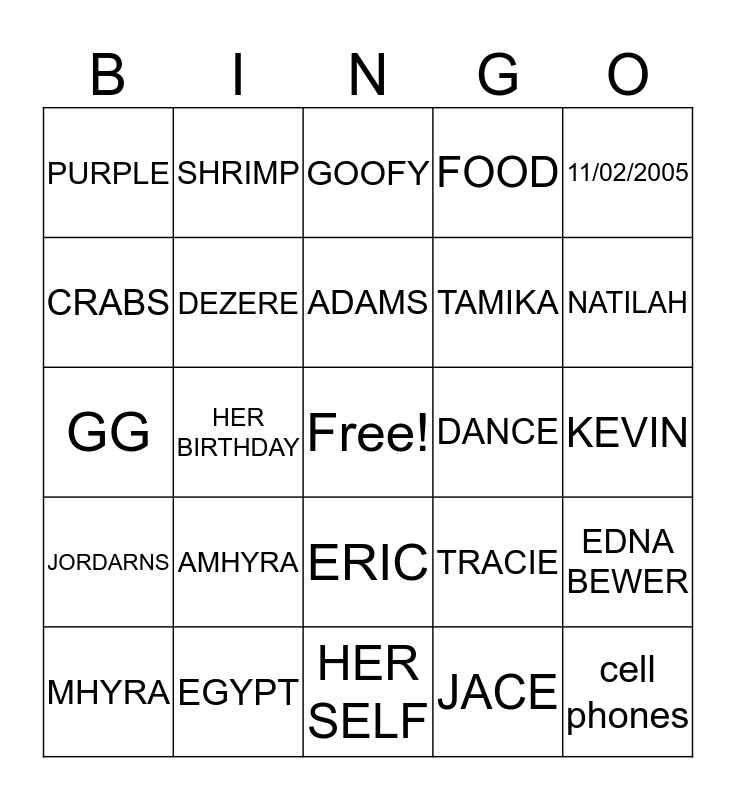 | B | I | N | G | O |
|---|---|---|---|---|
| PURPLE | SHRIMP | GOOFY | FOOD | 11/02/2005 |
| CRABS | DEZERE | ADAMS | TAMIKA | NATILAH |
| GG | HER BIRTHDAY | Free! | DANCE | KEVIN |
| JORDARNS | AMHYRA | ERIC | TRACIE | EDNA BEWER |
| MHYRA | EGYPT | HER SELF | JACE | cell phones |